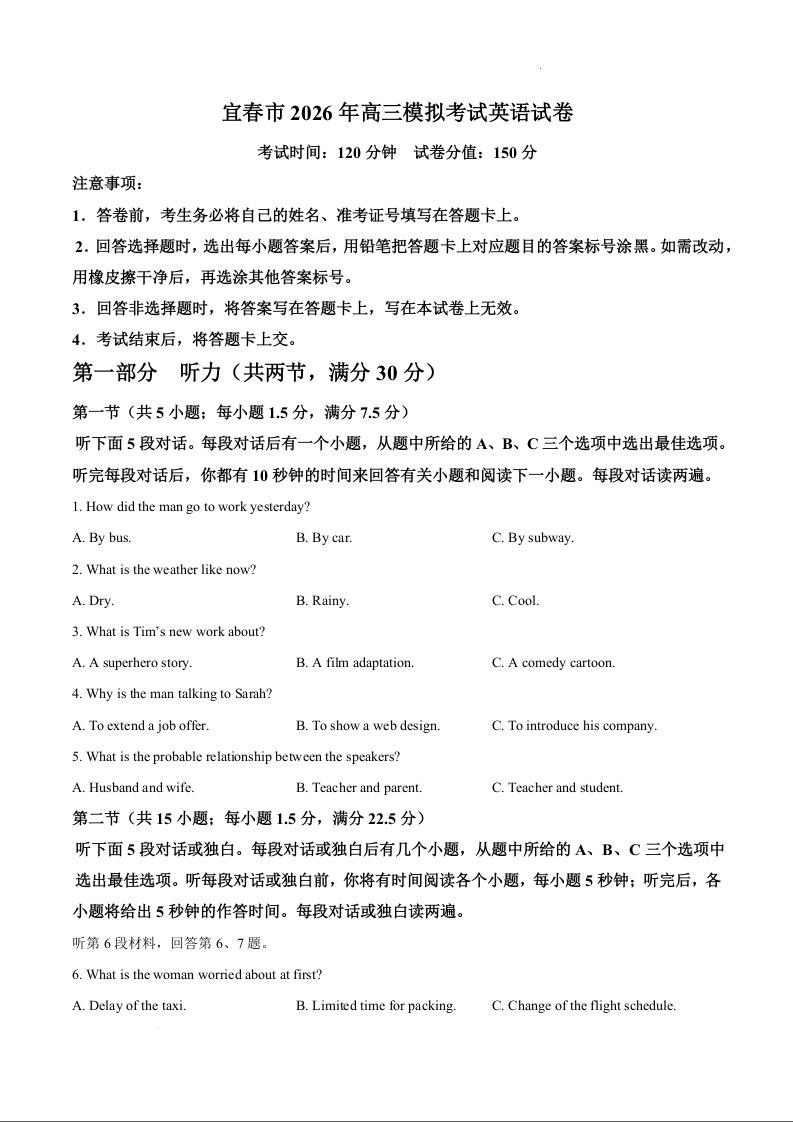 宜春市 2026 年高三模拟考试英语试卷

考试时间：120 分钟　试卷分值：150 分

注意事项：

1．答卷前，考生务必将自己的姓名、准考证号填写在答题卡上。

2．回答选择题时，选出每小题答案后，用铅笔把答题卡上对应题目的答案标号涂黑。如需改动，用橡皮擦干净后，再选涂其他答案标号。

3．回答非选择题时，将答案写在答题卡上，写在本试卷上无效。

4．考试结束后，将答题卡上交。

第一部分　听力（共两节，满分 30 分）

第一节（共 5 小题；每小题 1.5 分，满分 7.5 分）

听下面 5 段对话。每段对话后有一个小题，从题中所给的 A、B、C 三个选项中选出最佳选项。听完每段对话后，你都有 10 秒钟的时间来回答有关小题和阅读下一小题。每段对话读两遍。

1. How did the man go to work yesterday?

A. By bus.　B. By car.　C. By subway.

2. What is the weather like now?

A. Dry.　B. Rainy.　C. Cool.

3. What is Tim's new work about?

A. A superhero story.　B. A film adaptation.　C. A comedy cartoon.

4. Why is the man talking to Sarah?

A. To extend a job offer.　B. To show a web design.　C. To introduce his company.

5. What is the probable relationship between the speakers?

A. Husband and wife.　B. Teacher and parent.　C. Teacher and student.

第二节（共 15 小题；每小题 1.5 分，满分 22.5 分）

听下面 5 段对话或独白。每段对话或独白后有几个小题，从题中所给的 A、B、C 三个选项中选出最佳选项。听每段对话或独白前，你将有时间阅读各个小题，每小题 5 秒钟；听完后，各小题将给出 5 秒钟的作答时间。每段对话或独白读两遍。

听第 6 段材料，回答第 6、7 题。

6. What is the woman worried about at first?

A. Delay of the taxi.　B. Limited time for packing.　C. Change of the flight schedule.